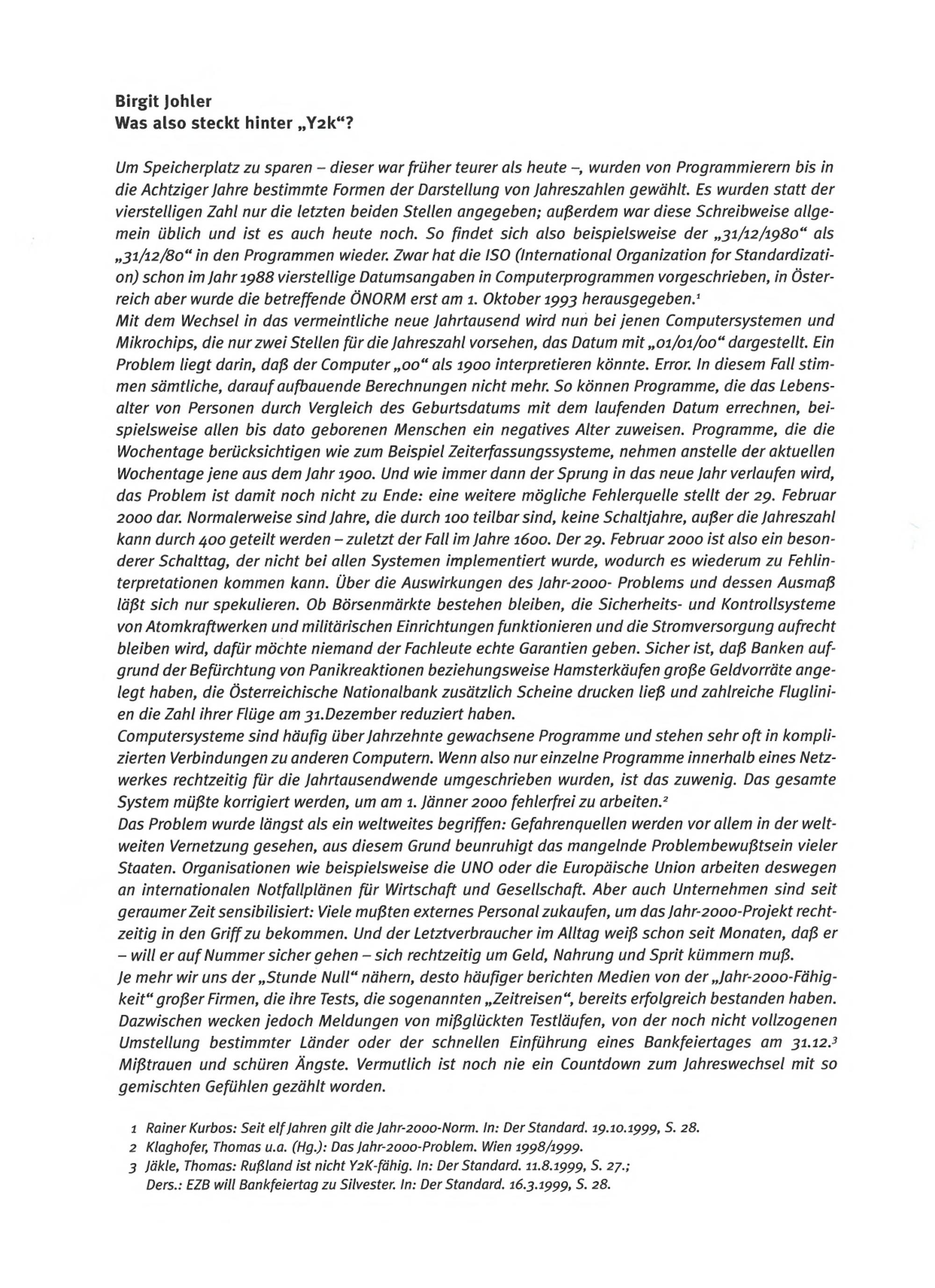 Birgit Johler
Was also steckt hinter „Y2k“?

Um Speicherplatz zu sparen – dieser war früher teurer als heute –, wurden von Programmierern bis in die Achtziger Jahre bestimmte Formen der Darstellung von Jahreszahlen gewählt. Es wurden statt der vierstelligen Zahl nur die letzten beiden Stellen angegeben; außerdem war diese Schreibweise allgemein üblich und ist es auch heute noch. So findet sich also beispielsweise der „31/12/1980“ als „31/12/80“ in den Programmen wieder. Zwar hat die ISO (International Organization for Standardization) schon im Jahr 1988 vierstellige Datumsangaben in Computerprogrammen vorgeschrieben, in Österreich aber wurde die betreffende ÖNORM erst am 1. Oktober 1993 herausgegeben.$^1$
Mit dem Wechsel in das vermeintliche neue Jahrtausend wird nun bei jenen Computersystemen und Mikrochips, die nur zwei Stellen für die Jahreszahl vorsehen, das Datum mit „01/01/00“ dargestellt. Ein Problem liegt darin, daß der Computer „00“ als 1900 interpretieren könnte. Error. In diesem Fall stimmen sämtliche, darauf aufbauende Berechnungen nicht mehr. So können Programme, die das Lebensalter von Personen durch Vergleich des Geburtsdatums mit dem laufenden Datum errechnen, beispielsweise allen bis dato geborenen Menschen ein negatives Alter zuweisen. Programme, die die Wochentage berücksichtigen wie zum Beispiel Zeiterfassungssysteme, nehmen anstelle der aktuellen Wochentage jene aus dem Jahr 1900. Und wie immer dann der Sprung in das neue Jahr verlaufen wird, das Problem ist damit noch nicht zu Ende: eine weitere mögliche Fehlerquelle stellt der 29. Februar 2000 dar. Normalerweise sind Jahre, die durch 100 teilbar sind, keine Schaltjahre, außer die Jahreszahl kann durch 400 geteilt werden – zuletzt der Fall im Jahre 1600. Der 29. Februar 2000 ist also ein besonderer Schalttag, der nicht bei allen Systemen implementiert wurde, wodurch es wiederum zu Fehlinterpretationen kommen kann. Über die Auswirkungen des Jahr-2000- Problems und dessen Ausmaß läßt sich nur spekulieren. Ob Börsenmärkte bestehen bleiben, die Sicherheits- und Kontrollsysteme von Atomkraftwerken und militärischen Einrichtungen funktionieren und die Stromversorgung aufrecht bleiben wird, dafür möchte niemand der Fachleute echte Garantien geben. Sicher ist, daß Banken aufgrund der Befürchtung von Panikreaktionen beziehungsweise Hamsterkäufen große Geldvorräte angelegt haben, die Österreichische Nationalbank zusätzlich Scheine drucken ließ und zahlreiche Fluglinien die Zahl ihrer Flüge am 31.Dezember reduziert haben.
Computersysteme sind häufig über Jahrzehnte gewachsene Programme und stehen sehr oft in komplizierten Verbindungen zu anderen Computern. Wenn also nur einzelne Programme innerhalb eines Netzwerkes rechtzeitig für die Jahrtausendwende umgeschrieben wurden, ist das zuwenig. Das gesamte System müßte korrigiert werden, um am 1. Jänner 2000 fehlerfrei zu arbeiten.$^2$
Das Problem wurde längst als ein weltweites begriffen: Gefahrenquellen werden vor allem in der weltweiten Vernetzung gesehen, aus diesem Grund beunruhigt das mangelnde Problembewußtsein vieler Staaten. Organisationen wie beispielsweise die UNO oder die Europäische Union arbeiten deswegen an internationalen Notfallplänen für Wirtschaft und Gesellschaft. Aber auch Unternehmen sind seit geraumer Zeit sensibilisiert: Viele mußten externes Personal zukaufen, um das Jahr-2000-Projekt rechtzeitig in den Griff zu bekommen. Und der Letztverbraucher im Alltag weiß schon seit Monaten, daß er – will er auf Nummer sicher gehen – sich rechtzeitig um Geld, Nahrung und Sprit kümmern muß.
Je mehr wir uns der „Stunde Null“ nähern, desto häufiger berichten Medien von der „Jahr-2000-Fähigkeit“ großer Firmen, die ihre Tests, die sogenannten „Zeitreisen“, bereits erfolgreich bestanden haben. Dazwischen wecken jedoch Meldungen von mißglückten Testläufen, von der noch nicht vollzogenen Umstellung bestimmter Länder oder der schnellen Einführung eines Bankfeiertages am 31.12.$^3$ Mißtrauen und schüren Ängste. Vermutlich ist noch nie ein Countdown zum Jahreswechsel mit so gemischten Gefühlen gezählt worden.

1 Rainer Kurbos: Seit elf Jahren gilt die Jahr-2000-Norm. In: Der Standard. 19.10.1999, S. 28.
2 Klaghofer, Thomas u.a. (Hg.): Das Jahr-2000-Problem. Wien 1998/1999.
3 Jäkle, Thomas: Rußland ist nicht Y2K-fähig. In: Der Standard. 11.8.1999, S. 27.;
Ders.: EZB will Bankfeiertag zu Silvester. In: Der Standard. 16.3.1999, S. 28.